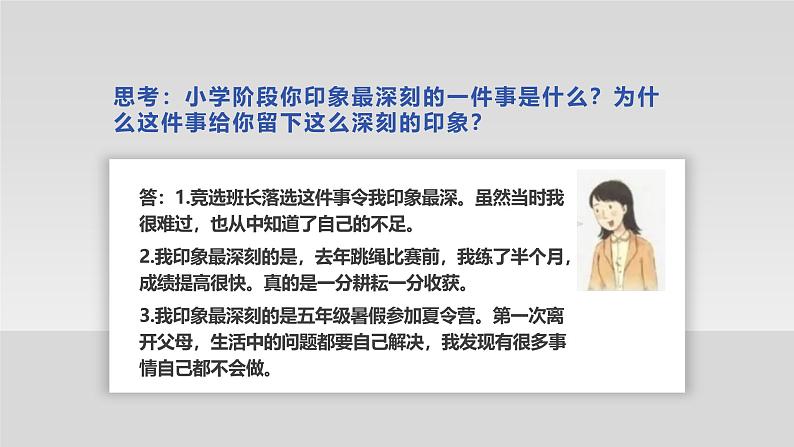 思考：小学阶段你印象最深刻的一件事是什么？为什么这件事给你留下这么深刻的印象？

答：1.竞选班长落选这件事令我印象最深。虽然当时我很难过，也从中知道了自己的不足。

2.我印象最深刻的是，去年跳绳比赛前，我练了半个月，成绩提高很快。真的是一分耕耘一分收获。

3.我印象最深刻的是五年级暑假参加夏令营。第一次离开父母，生活中的问题都要自己解决，我发现有很多事情自己都不会做。